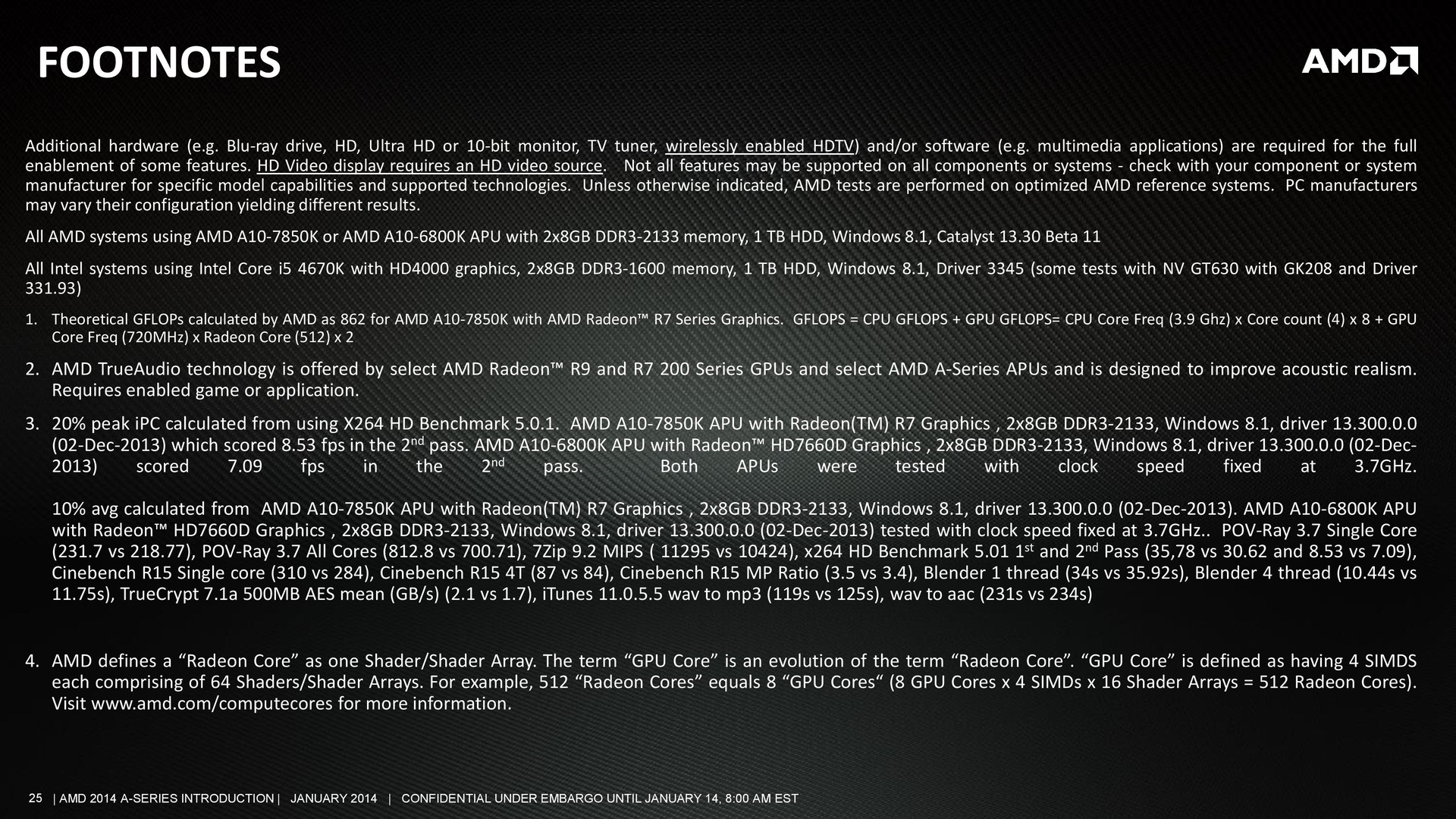 FOOTNOTES

AMD

Additional hardware (e.g. Blu-ray drive, HD, Ultra HD or 10-bit monitor, TV tuner, wirelessly enabled HDTV) and/or software (e.g. multimedia applications) are required for the full enablement of some features. HD Video display requires an HD video source. Not all features may be supported on all components or systems - check with your component or system manufacturer for specific model capabilities and supported technologies. Unless otherwise indicated, AMD tests are performed on optimized AMD reference systems. PC manufacturers may vary their configuration yielding different results.

All AMD systems using AMD A10-7850K or AMD A10-6800K APU with 2x8GB DDR3-2133 memory, 1 TB HDD, Windows 8.1, Catalyst 13.30 Beta 11

All Intel systems using Intel Core i5 4670K with HD4000 graphics, 2x8GB DDR3-1600 memory, 1 TB HDD, Windows 8.1, Driver 3345 (some tests with NV GT630 with GK208 and Driver 331.93)

1. Theoretical GFLOPs calculated by AMD as 862 for AMD A10-7850K with AMD Radeon™ R7 Series Graphics. GFLOPS = CPU GFLOPS + GPU GFLOPS= CPU Core Freq (3.9 Ghz) x Core count (4) x 8 + GPU Core Freq (720MHz) x Radeon Core (512) x 2

2. AMD TrueAudio technology is offered by select AMD Radeon™ R9 and R7 200 Series GPUs and select AMD A-Series APUs and is designed to improve acoustic realism. Requires enabled game or application.

3. 20% peak iPC calculated from using X264 HD Benchmark 5.0.1. AMD A10-7850K APU with Radeon(TM) R7 Graphics , 2x8GB DDR3-2133, Windows 8.1, driver 13.300.0.0 (02-Dec-2013) which scored 8.53 fps in the 2$^{nd}$ pass. AMD A10-6800K APU with Radeon™ HD7660D Graphics , 2x8GB DDR3-2133, Windows 8.1, driver 13.300.0.0 (02-Dec-2013) scored 7.09 fps in the 2$^{nd}$ pass. Both APUs were tested with clock speed fixed at 3.7GHz.

10% avg calculated from AMD A10-7850K APU with Radeon(TM) R7 Graphics , 2x8GB DDR3-2133, Windows 8.1, driver 13.300.0.0 (02-Dec-2013). AMD A10-6800K APU with Radeon™ HD7660D Graphics , 2x8GB DDR3-2133, Windows 8.1, driver 13.300.0.0 (02-Dec-2013) tested with clock speed fixed at 3.7GHz.. POV-Ray 3.7 Single Core (231.7 vs 218.77), POV-Ray 3.7 All Cores (812.8 vs 700.71), 7Zip 9.2 MIPS ( 11295 vs 10424), x264 HD Benchmark 5.01 1$^{st}$ and 2$^{nd}$ Pass (35,78 vs 30.62 and 8.53 vs 7.09), Cinebench R15 Single core (310 vs 284), Cinebench R15 4T (87 vs 84), Cinebench R15 MP Ratio (3.5 vs 3.4), Blender 1 thread (34s vs 35.92s), Blender 4 thread (10.44s vs 11.75s), TrueCrypt 7.1a 500MB AES mean (GB/s) (2.1 vs 1.7), iTunes 11.0.5.5 wav to mp3 (119s vs 125s), wav to aac (231s vs 234s)

4. AMD defines a “Radeon Core” as one Shader/Shader Array. The term “GPU Core” is an evolution of the term “Radeon Core”. “GPU Core” is defined as having 4 SIMDS each comprising of 64 Shaders/Shader Arrays. For example, 512 “Radeon Cores” equals 8 “GPU Cores“ (8 GPU Cores x 4 SIMDs x 16 Shader Arrays = 512 Radeon Cores). Visit www.amd.com/computecores for more information.

25 | AMD 2014 A-SERIES INTRODUCTION | JANUARY 2014 | CONFIDENTIAL UNDER EMBARGO UNTIL JANUARY 14, 8:00 AM EST